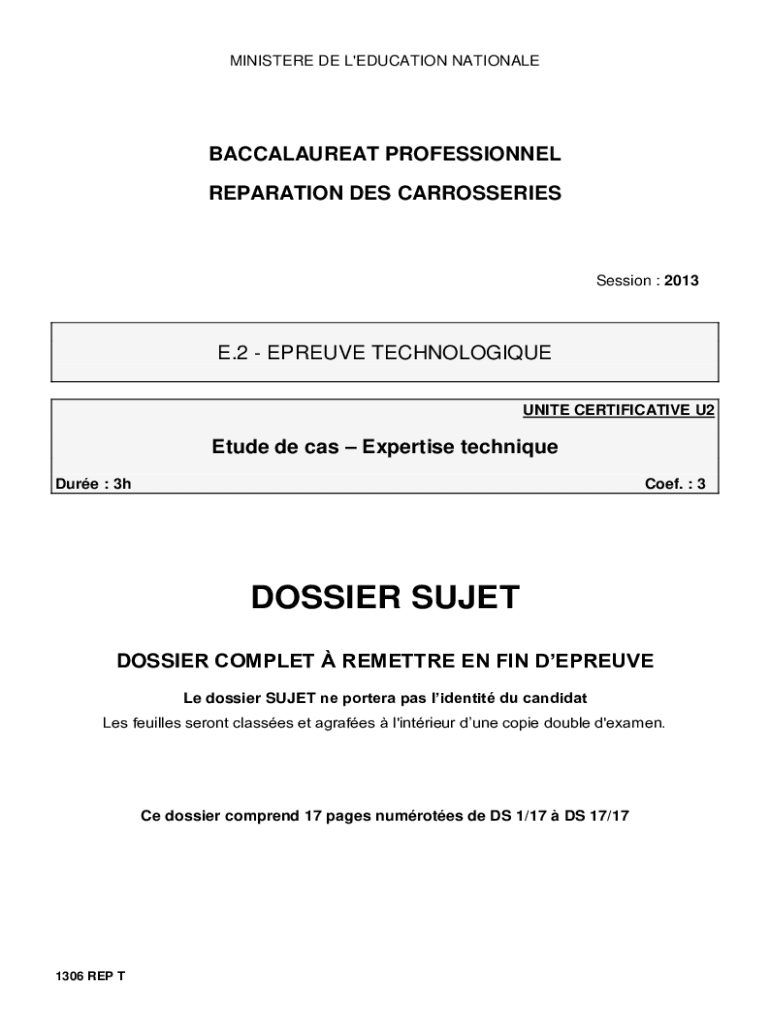 MINISTERE DE L'EDUCATION NATIONALE

BACCALAUREAT PROFESSIONNEL

REPARATION DES CARROSSERIES

Session : 2013

E.2 - EPREUVE TECHNOLOGIQUE

UNITE CERTIFICATIVE U2

Etude de cas – Expertise technique

Durée : 3h

Coef. : 3

DOSSIER SUJET

DOSSIER COMPLET À REMETTRE EN FIN D'EPREUVE

Le dossier SUJET ne portera pas l'identité du candidat

Les feuilles seront classées et agrafées à l'intérieur d'une copie double d'examen.

Ce dossier comprend 17 pages numérotées de DS 1/17 à DS 17/17

1306 REP T